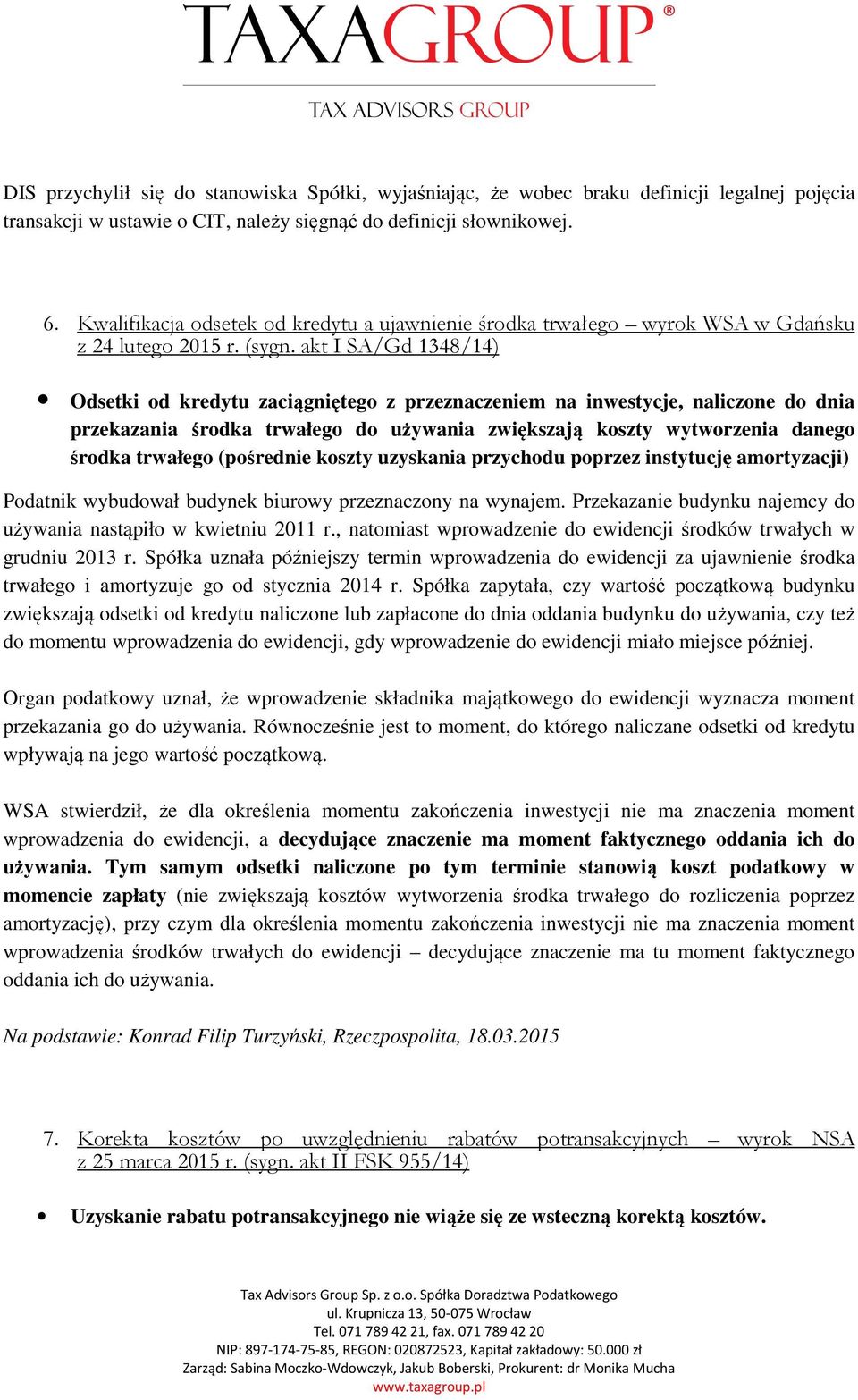 TAXAGROUP®

TAX ADVISORS GROUP

DIS przychylił się do stanowiska Spółki, wyjaśniając, że wobec braku definicji legalnej pojęcia transakcji w ustawie o CIT, należy sięgnąć do definicji słownikowej.

6. Kwalifikacja odsetek od kredytu a ujawnienie środka trwałego – wyrok WSA w Gdańsku z 24 lutego 2015 r. (sygn. akt I SA/Gd 1348/14)

• Odsetki od kredytu zaciągniętego z przeznaczeniem na inwestycje, naliczone do dnia przekazania środka trwałego do używania zwiększają koszty wytworzenia danego środka trwałego (pośrednie koszty uzyskania przychodu poprzez instytucję amortyzacji)

Podatnik wybudował budynek biurowy przeznaczony na wynajem. Przekazanie budynku najemcy do używania nastąpiło w kwietniu 2011 r., natomiast wprowadzenie do ewidencji środków trwałych w grudniu 2013 r. Spółka uznała późniejszy termin wprowadzenia do ewidencji za ujawnienie środka trwałego i amortyzuje go od stycznia 2014 r. Spółka zapytała, czy wartość początkową budynku zwiększają odsetki od kredytu naliczone lub zapłacone do dnia oddania budynku do używania, czy też do momentu wprowadzenia do ewidencji, gdy wprowadzenie do ewidencji miało miejsce później.

Organ podatkowy uznał, że wprowadzenie składnika majątkowego do ewidencji wyznacza moment przekazania go do używania. Równocześnie jest to moment, do którego naliczane odsetki od kredytu wpływają na jego wartość początkową.

WSA stwierdził, że dla określenia momentu zakończenia inwestycji nie ma znaczenia moment wprowadzenia do ewidencji, a decydujące znaczenie ma moment faktycznego oddania ich do używania. Tym samym odsetki naliczone po tym terminie stanowią koszt podatkowy w momencie zapłaty (nie zwiększają kosztów wytworzenia środka trwałego do rozliczenia poprzez amortyzację), przy czym dla określenia momentu zakończenia inwestycji nie ma znaczenia moment wprowadzenia środków trwałych do ewidencji – decydujące znaczenie ma tu moment faktycznego oddania ich do używania.

Na podstawie: Konrad Filip Turzyński, Rzeczpospolita, 18.03.2015

7. Korekta kosztów po uwzględnieniu rabatów potransakcyjnych – wyrok NSA z 25 marca 2015 r. (sygn. akt II FSK 955/14)

• Uzyskanie rabatu potransakcyjnego nie wiąże się ze wsteczną korektą kosztów.

Tax Advisors Group Sp. z o.o. Spółka Doradztwa Podatkowego
ul. Krupnicza 13, 50-075 Wrocław
Tel. 071 789 42 21, fax. 071 789 42 20
NIP: 897-174-75-85, REGON: 020872523, Kapitał zakładowy: 50.000 zł
Zarząd: Sabina Moczko-Wdowczyk, Jakub Boberski, Prokurent: dr Monika Mucha
www.taxagroup.pl